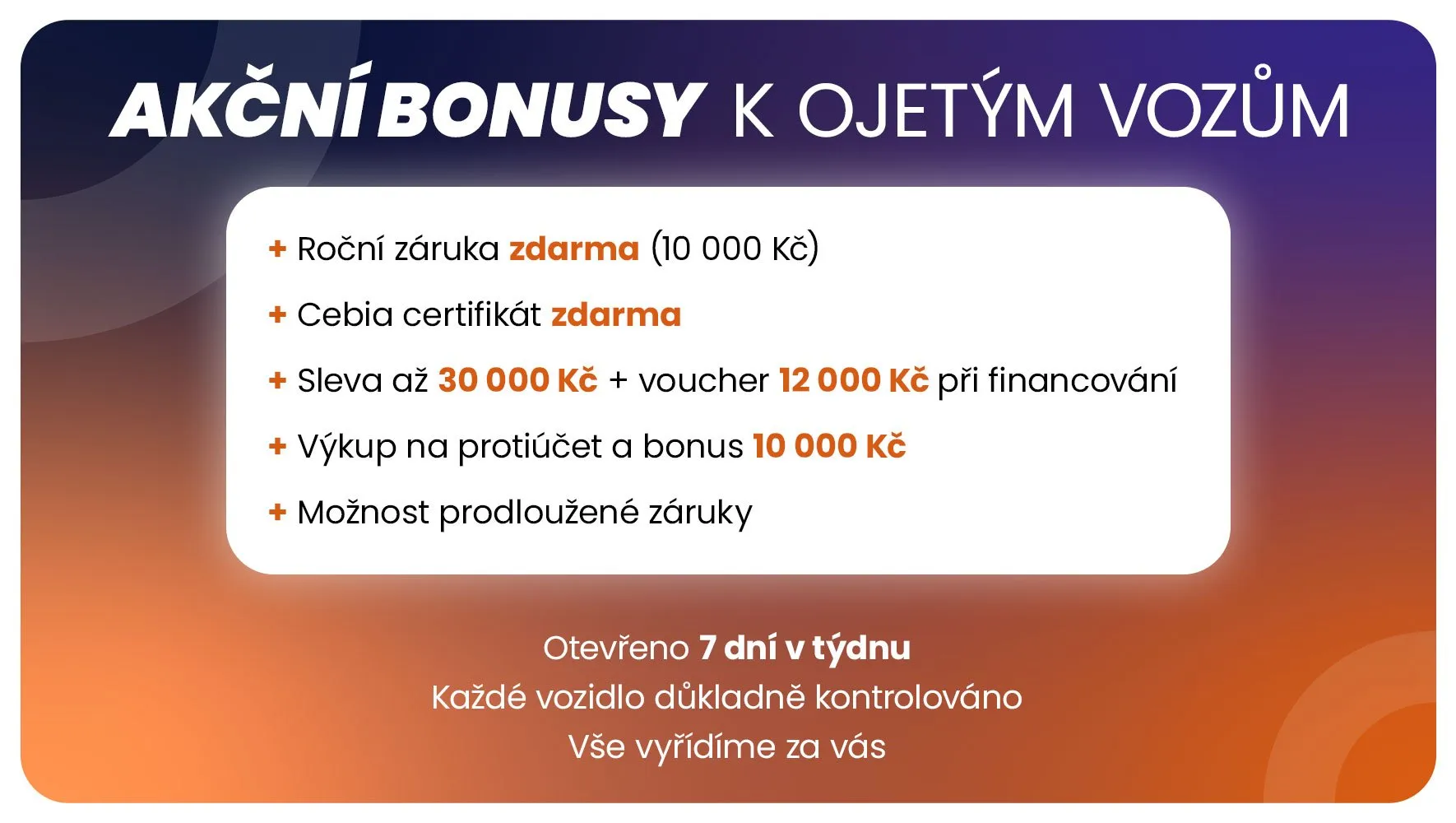 AKČNÍ BONUSY K OJETÝM VOZŮM

+ Roční záruka zdarma (10 000 Kč)
+ Cebia certifikát zdarma
+ Sleva až 30 000 Kč + voucher 12 000 Kč při financování
+ Výkup na protiúčet a bonus 10 000 Kč
+ Možnost prodloužené záruky

Otevřeno 7 dní v týdnu
Každé vozidlo důkladně kontrolováno
Vše vyřídíme za vás